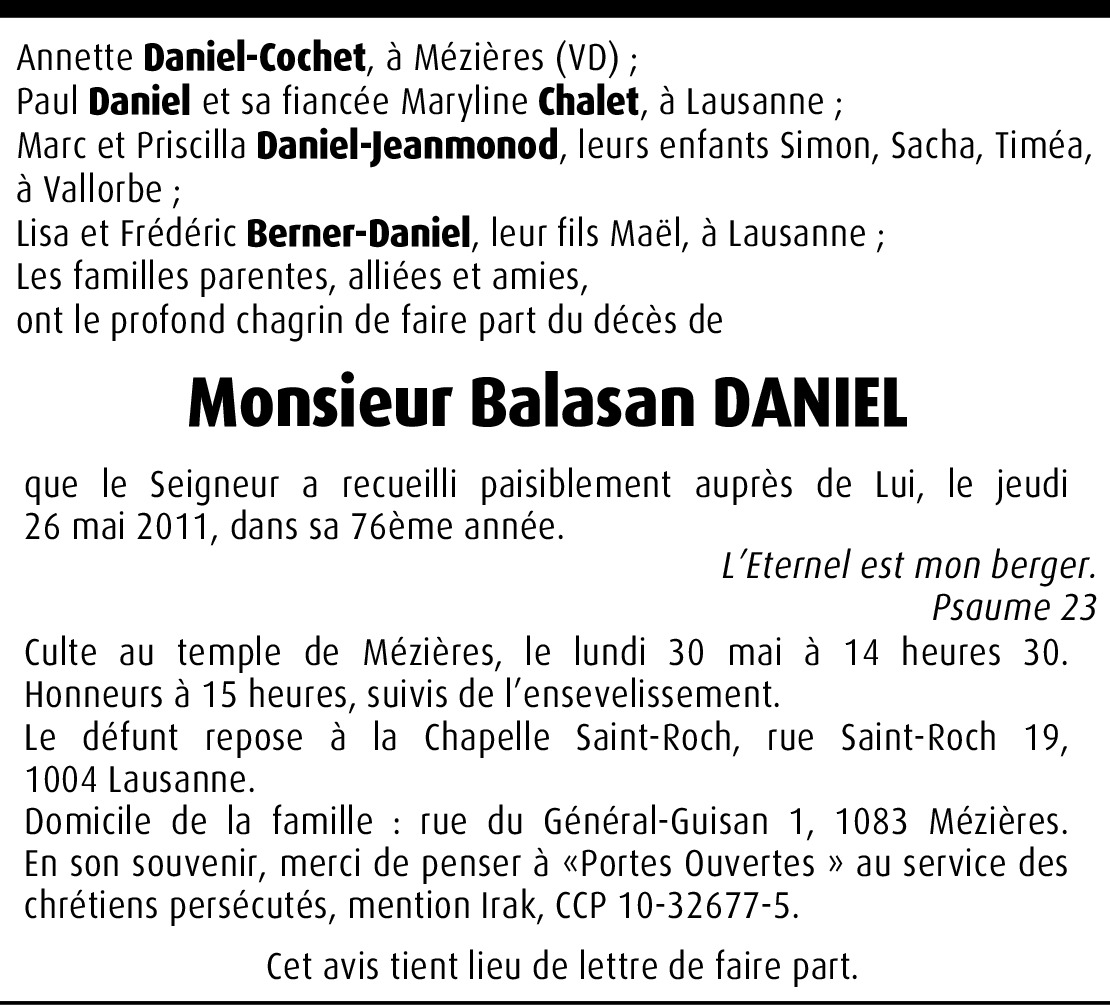 Annette Daniel-Cochet, à Mézières (VD) ;
Paul Daniel et sa fiancée Maryline Chalet, à Lausanne ;
Marc et Priscilla Daniel-Jeanmonod, leurs enfants Simon, Sacha, Timéa, à Vallorbe ;
Lisa et Frédéric Berner-Daniel, leur fils Maël, à Lausanne ;
Les familles parentes, alliées et amies,
ont le profond chagrin de faire part du décès de

Monsieur Balasan DANIEL

que le Seigneur a recueilli paisiblement auprès de Lui, le jeudi 26 mai 2011, dans sa 76ème année.

L'Eternel est mon berger.
Psaume 23

Culte au temple de Mézières, le lundi 30 mai à 14 heures 30. Honneurs à 15 heures, suivis de l'ensevelissement.
Le défunt repose à la Chapelle Saint-Roch, rue Saint-Roch 19, 1004 Lausanne.
Domicile de la famille : rue du Général-Guisan 1, 1083 Mézières.
En son souvenir, merci de penser à «Portes Ouvertes » au service des chrétiens persécutés, mention Irak, CCP 10-32677-5.

Cet avis tient lieu de lettre de faire part.